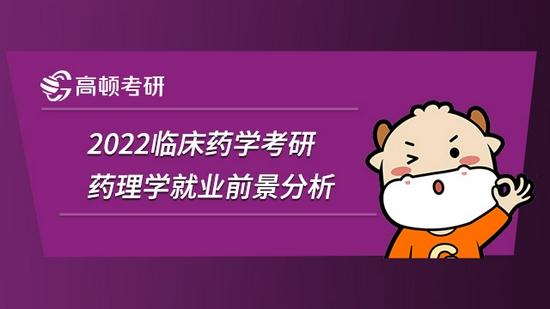 高顿考研

2022临床药学考研
药理学就业前景分析